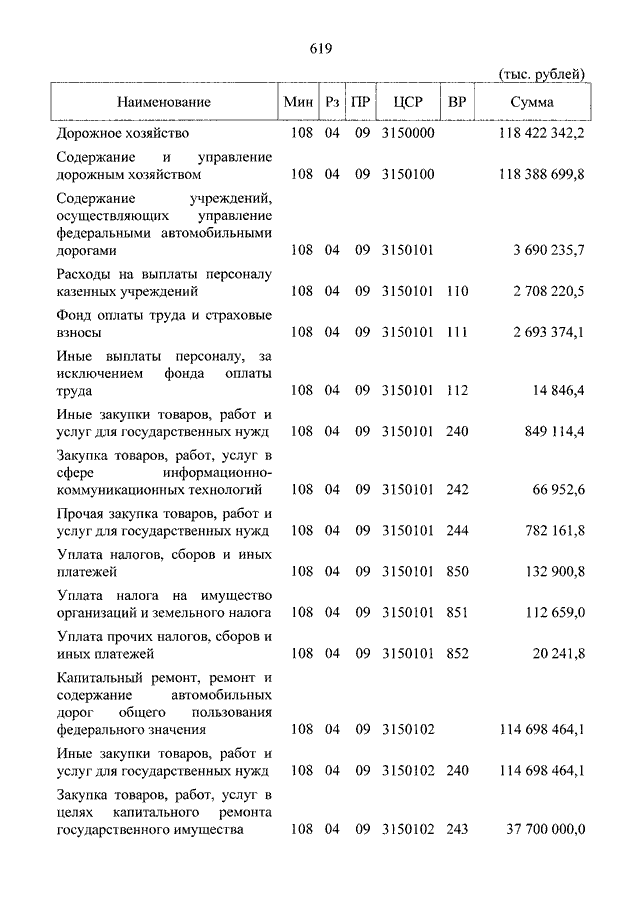 619

(тыс. рублей)

| Наименование | Мин | Рз | ПР | ЦСР | ВР | Сумма |
|---|---|---|---|---|---|---|
| Дорожное хозяйство | 108 | 04 | 09 | 3150000 | | 118 422 342,2 |
| Содержание и управление дорожным хозяйством | 108 | 04 | 09 | 3150100 | | 118 388 699,8 |
| Содержание учреждений, осуществляющих управление федеральными автомобильными дорогами | 108 | 04 | 09 | 3150101 | | 3 690 235,7 |
| Расходы на выплаты персоналу казенных учреждений | 108 | 04 | 09 | 3150101 | 110 | 2 708 220,5 |
| Фонд оплаты труда и страховые взносы | 108 | 04 | 09 | 3150101 | 111 | 2 693 374,1 |
| Иные выплаты персоналу, за исключением фонда оплаты труда | 108 | 04 | 09 | 3150101 | 112 | 14 846,4 |
| Иные закупки товаров, работ и услуг для государственных нужд | 108 | 04 | 09 | 3150101 | 240 | 849 114,4 |
| Закупка товаров, работ, услуг в сфере информационно-коммуникационных технологий | 108 | 04 | 09 | 3150101 | 242 | 66 952,6 |
| Прочая закупка товаров, работ и услуг для государственных нужд | 108 | 04 | 09 | 3150101 | 244 | 782 161,8 |
| Уплата налогов, сборов и иных платежей | 108 | 04 | 09 | 3150101 | 850 | 132 900,8 |
| Уплата налога на имущество организаций и земельного налога | 108 | 04 | 09 | 3150101 | 851 | 112 659,0 |
| Уплата прочих налогов, сборов и иных платежей | 108 | 04 | 09 | 3150101 | 852 | 20 241,8 |
| Капитальный ремонт, ремонт и содержание автомобильных дорог общего пользования федерального значения | 108 | 04 | 09 | 3150102 | | 114 698 464,1 |
| Иные закупки товаров, работ и услуг для государственных нужд | 108 | 04 | 09 | 3150102 | 240 | 114 698 464,1 |
| Закупка товаров, работ, услуг в целях капитального ремонта государственного имущества | 108 | 04 | 09 | 3150102 | 243 | 37 700 000,0 |